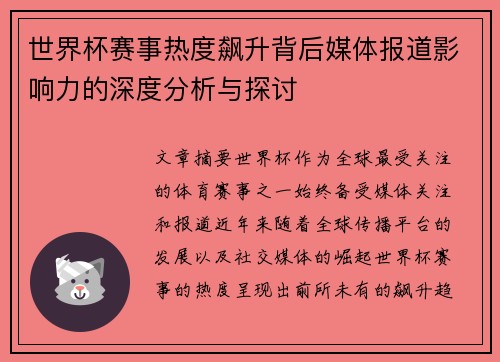 世界杯赛事热度飙升背后媒体报道影响力的深度分析与探讨

文章摘要世界杯作为全球最受关注的体育赛事之一始终备受媒体关注和报道近年来随着全球传播平台的发展以及社交媒体的崛起世界杯赛事的热度呈现出前所未有的飙升趋